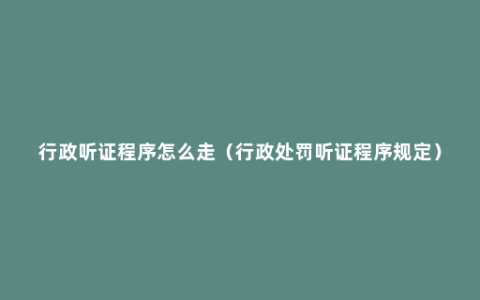 行政听证程序怎么走（行政处罚听证程序规定）